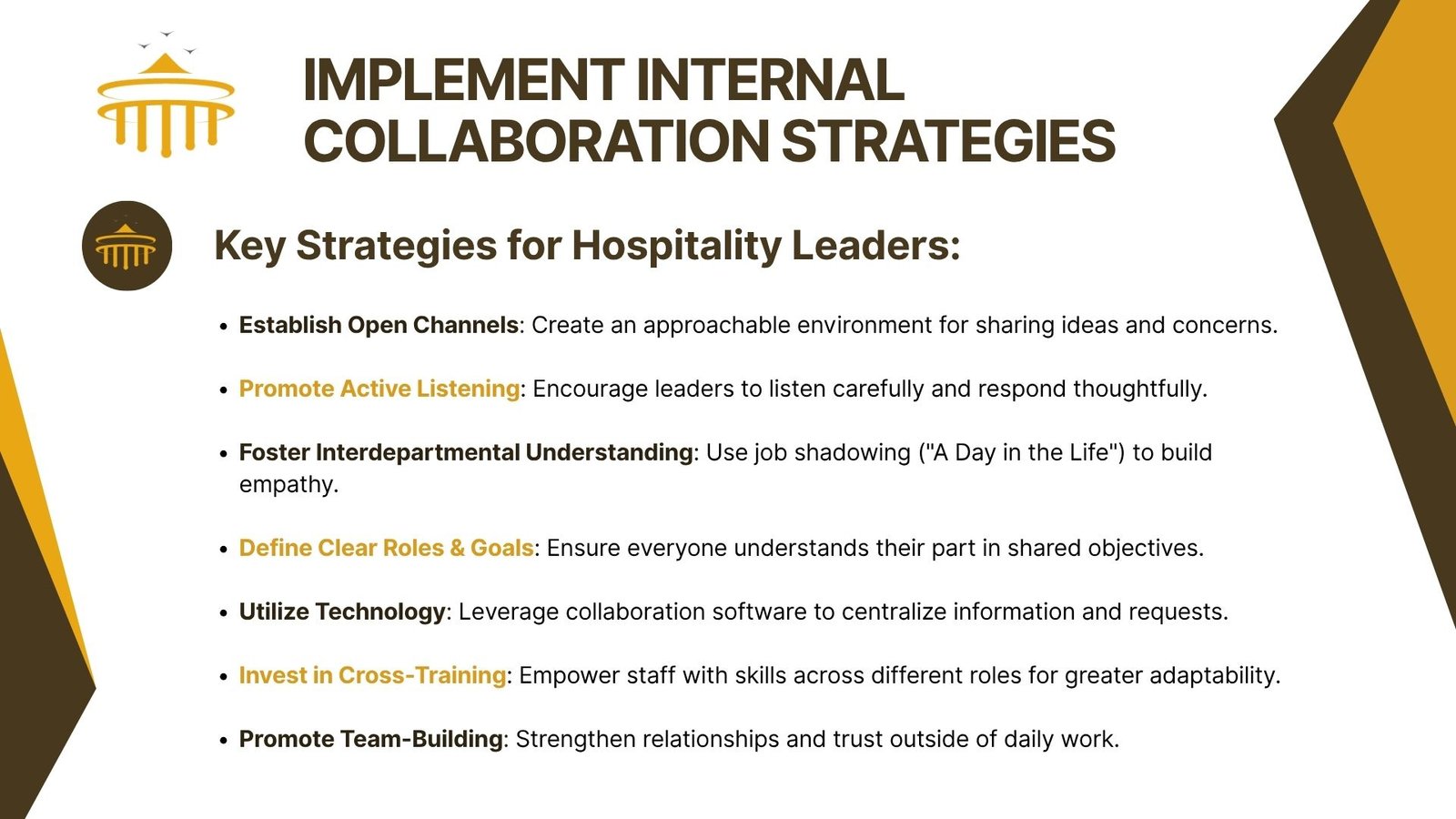 IMPLEMENT INTERNAL COLLABORATION STRATEGIES

Key Strategies for Hospitality Leaders:

• Establish Open Channels: Create an approachable environment for sharing ideas and concerns.

• Promote Active Listening: Encourage leaders to listen carefully and respond thoughtfully.

• Foster Interdepartmental Understanding: Use job shadowing ("A Day in the Life") to build empathy.

• Define Clear Roles & Goals: Ensure everyone understands their part in shared objectives.

• Utilize Technology: Leverage collaboration software to centralize information and requests.

• Invest in Cross-Training: Empower staff with skills across different roles for greater adaptability.

• Promote Team-Building: Strengthen relationships and trust outside of daily work.